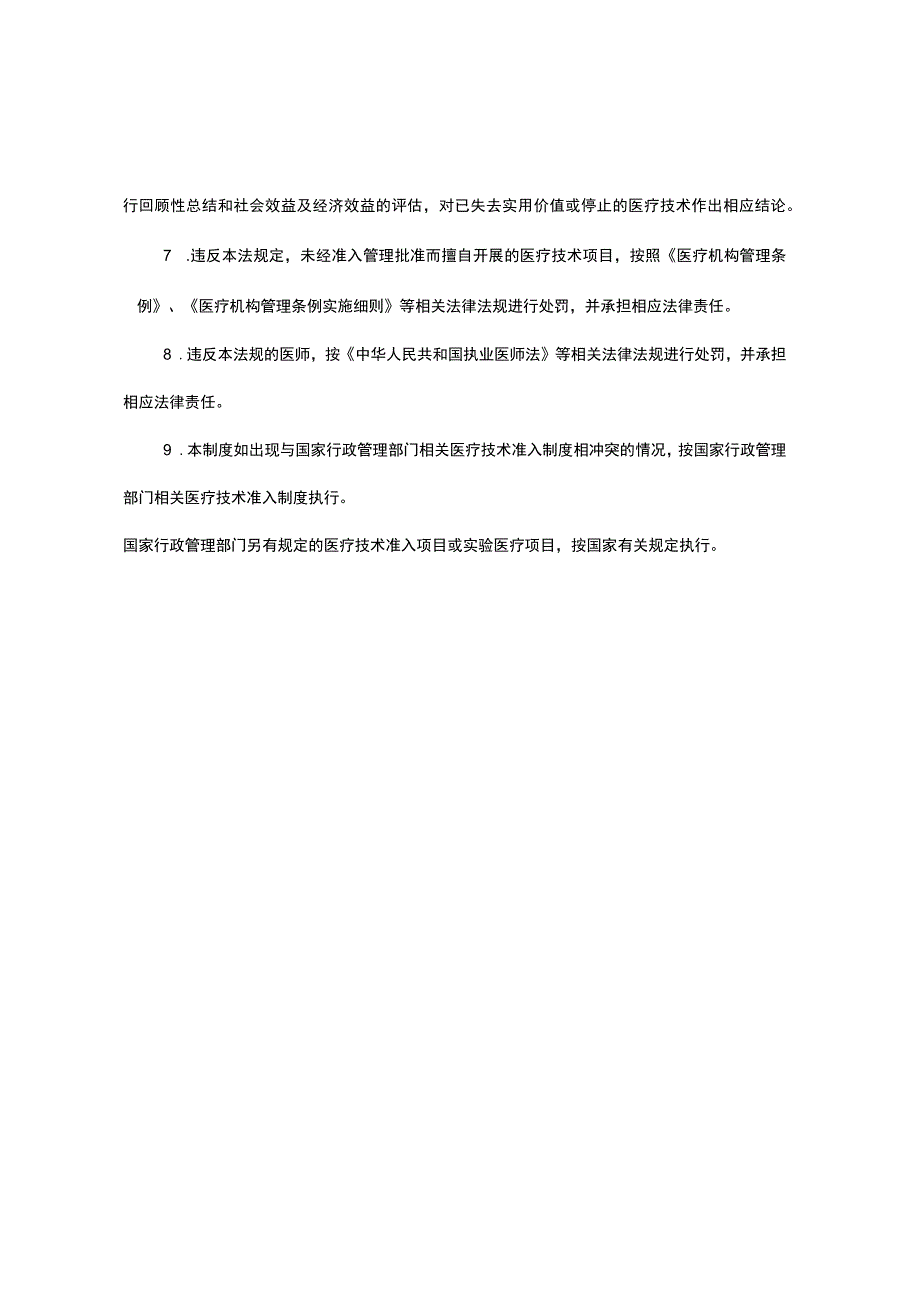 行回顾性总结和社会效益及经济效益的评估，对已失去实用价值或停止的医疗技术作出相应结论。

7 .违反本法规定，未经准入管理批准而擅自开展的医疗技术项目，按照《医疗机构管理条例》、《医疗机构管理条例实施细则》等相关法律法规进行处罚，并承担相应法律责任。

8 .违反本法规的医师，按《中华人民共和国执业医师法》等相关法律法规进行处罚，并承担相应法律责任。

9 .本制度如出现与国家行政管理部门相关医疗技术准入制度相冲突的情况，按国家行政管理部门相关医疗技术准入制度执行。

国家行政管理部门另有规定的医疗技术准入项目或实验医疗项目，按国家有关规定执行。